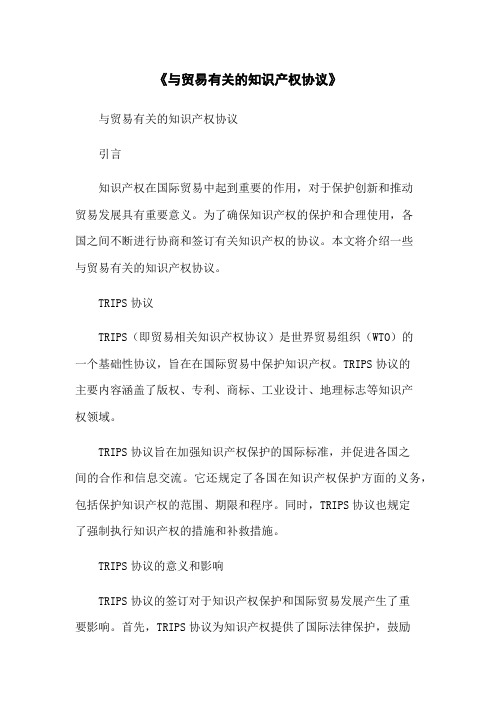 《与贸易有关的知识产权协议》

与贸易有关的知识产权协议

引言

知识产权在国际贸易中起到重要的作用，对于保护创新和推动贸易发展具有重要意义。为了确保知识产权的保护和合理使用，各国之间不断进行协商和签订有关知识产权的协议。本文将介绍一些与贸易有关的知识产权协议。

TRIPS 协议

TRIPS（即贸易相关知识产权协议）是世界贸易组织（WTO）的一个基础性协议，旨在在国际贸易中保护知识产权。TRIPS 协议的主要内容涵盖了版权、专利、商标、工业设计、地理标志等知识产权领域。

TRIPS 协议旨在加强知识产权保护的国际标准，并促进各国之间的合作和信息交流。它还规定了各国在知识产权保护方面的义务，包括保护知识产权的范围、期限和程序。同时，TRIPS 协议也规定了强制执行知识产权的措施和补救措施。

TRIPS 协议的意义和影响

TRIPS 协议的签订对于知识产权保护和国际贸易发展产生了重要影响。首先，TRIPS 协议为知识产权提供了国际法律保护，鼓励